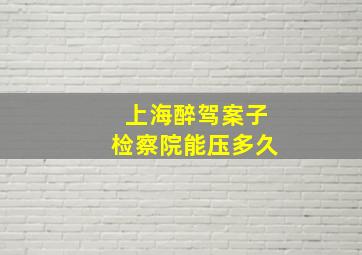 上海醉驾案子
检察院能压多久